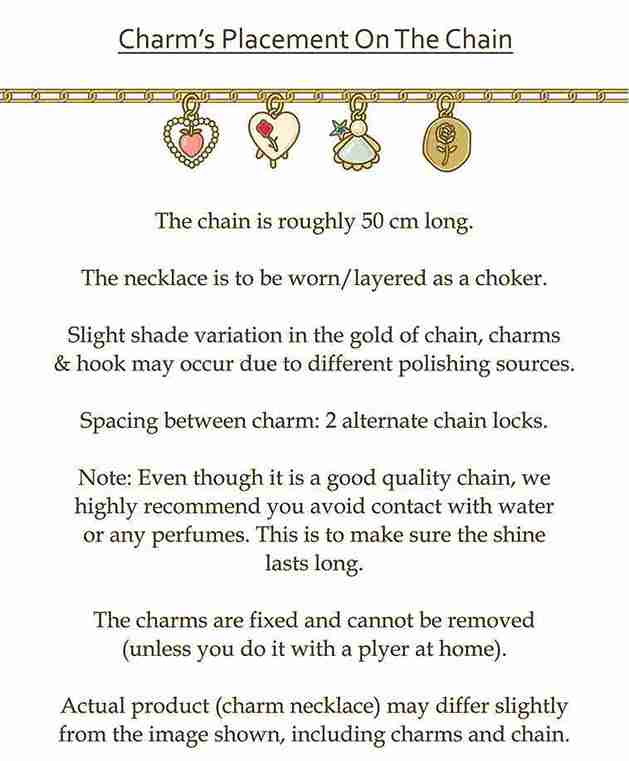 Charm's Placement On The Chain

The chain is roughly 50 cm long.

The necklace is to be worn/layered as a choker.

Slight shade variation in the gold of chain, charms & hook may occur due to different polishing sources.

Spacing between charm: 2 alternate chain locks.

Note: Even though it is a good quality chain, we highly recommend you avoid contact with water or any perfumes. This is to make sure the shine lasts long.

The charms are fixed and cannot be removed (unless you do it with a plyer at home).

Actual product (charm necklace) may differ slightly from the image shown, including charms and chain.